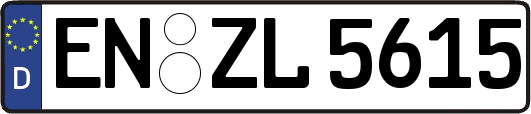 D
EN ZL 5615